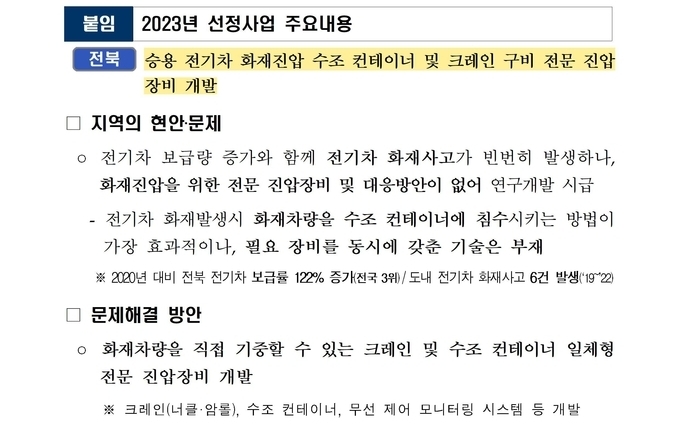 붙임 2023년 선정사업 주요내용

전북 승용 전기차 화재진압 수조 컨테이너 및 크레인 구비 전문 진압 장비 개발

□ 지역의 현안·문제

○ 전기차 보급량 증가와 함께 전기차 화재사고가 빈번히 발생하나, 화재진압을 위한 전문 진압장비 및 대응방안이 없어 연구개발 시급

- 전기차 화재발생시 화재차량을 수조 컨테이너에 침수시키는 방법이 가장 효과적이나, 필요 장비를 동시에 갖춘 기술은 부재

※ 2020년 대비 전북 전기차 보급률 122% 증가(전국 3위) / 도내 전기차 화재사고 6건 발생('19~'22)

□ 문제해결 방안

○ 화재차량을 직접 기중할 수 있는 크레인 및 수조 컨테이너 일체형 전문 진압장비 개발

※ 크레인(너클·암롤), 수조 컨테이너, 무선 제어 모니터링 시스템 등 개발